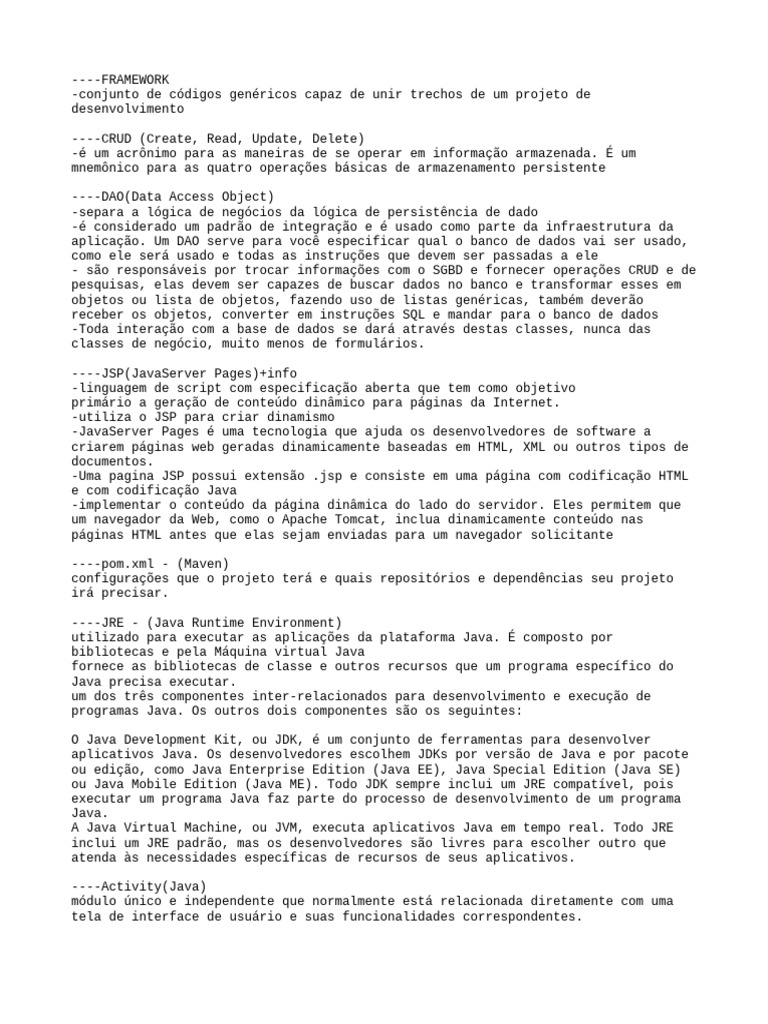 ----FRAMEWORK
-conjunto de códigos genéricos capaz de unir trechos de um projeto de desenvolvimento

----CRUD (Create, Read, Update, Delete)
-é um acrônimo para as maneiras de se operar em informação armazenada. É um mnemônico para as quatro operações básicas de armazenamento persistente

----DAO(Data Access Object)
-separa a lógica de negócios da lógica de persistência de dado
-é considerado um padrão de integração e é usado como parte da infraestrutura da aplicação. Um DAO serve para você especificar qual o banco de dados vai ser usado, como ele será usado e todas as instruções que devem ser passadas a ele
- são responsáveis por trocar informações com o SGBD e fornecer operações CRUD e de pesquisas, elas devem ser capazes de buscar dados no banco e transformar esses em objetos ou lista de objetos, fazendo uso de listas genéricas, também deverão receber os objetos, converter em instruções SQL e mandar para o banco de dados
-Toda interação com a base de dados se dará através destas classes, nunca das classes de negócio, muito menos de formulários.

----JSP(JavaServer Pages)+info
-linguagem de script com especificação aberta que tem como objetivo primário a geração de conteúdo dinâmico para páginas da Internet.
-utiliza o JSP para criar dinamismo
-JavaServer Pages é uma tecnologia que ajuda os desenvolvedores de software a criarem páginas web geradas dinamicamente baseadas em HTML, XML ou outros tipos de documentos.
-Uma pagina JSP possui extensão .jsp e consiste em uma página com codificação HTML e com codificação Java
-implementar o conteúdo da página dinâmica do lado do servidor. Eles permitem que um navegador da Web, como o Apache Tomcat, inclua dinamicamente conteúdo nas páginas HTML antes que elas sejam enviadas para um navegador solicitante

----pom.xml - (Maven)
configurações que o projeto terá e quais repositórios e dependências seu projeto irá precisar.

----JRE - (Java Runtime Environment)
utilizado para executar as aplicações da plataforma Java. É composto por bibliotecas e pela Máquina virtual Java
fornece as bibliotecas de classe e outros recursos que um programa específico do Java precisa executar.
um dos três componentes inter-relacionados para desenvolvimento e execução de programas Java. Os outros dois componentes são os seguintes:

O Java Development Kit, ou JDK, é um conjunto de ferramentas para desenvolver aplicativos Java. Os desenvolvedores escolhem JDKs por versão de Java e por pacote ou edição, como Java Enterprise Edition (Java EE), Java Special Edition (Java SE) ou Java Mobile Edition (Java ME). Todo JDK sempre inclui um JRE compatível, pois executar um programa Java faz parte do processo de desenvolvimento de um programa Java.
A Java Virtual Machine, ou JVM, executa aplicativos Java em tempo real. Todo JRE inclui um JRE padrão, mas os desenvolvedores são livres para escolher outro que atenda às necessidades específicas de recursos de seus aplicativos.

----Activity(Java)
módulo único e independente que normalmente está relacionada diretamente com uma tela de interface de usuário e suas funcionalidades correspondentes.